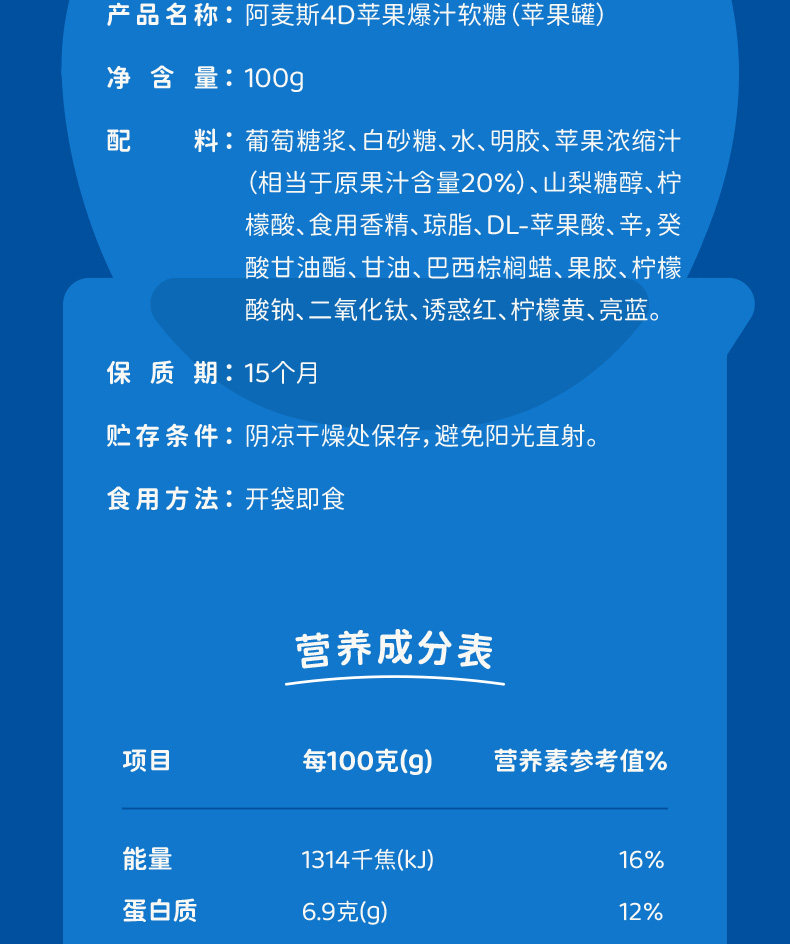 产品名称：阿麦斯4D苹果爆汁软糖（苹果罐）

净含量：100g

配料：葡萄糖浆、白砂糖、水、明胶、苹果浓缩汁（相当于原果汁含量20%）、山梨糖醇、柠檬酸、食用香精、琼脂、DL-苹果酸、辛，癸酸甘油酯、甘油、巴西棕榈蜡、果胶、柠檬酸钠、二氧化钛、诱惑红、柠檬黄、亮蓝。

保质期：15个月

贮存条件：阴凉干燥处保存，避免阳光直射。

食用方法：开袋即食

营养成分表

| 项目 | 每100克(g) | 营养素参考值% |
|---|---|---|
| 能量 | 1314千焦(kJ) | 16% |
| 蛋白质 | 6.9克(g) | 12% |